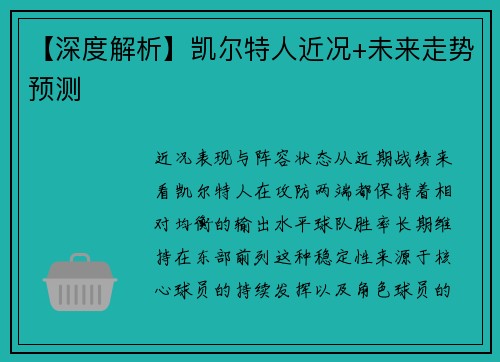 【深度解析】凯尔特人近况+未来走势预测

近况表现与阵容状态从近期战绩来看凯尔特人在攻防两端都保持着相对均衡的输出水平球队胜率长期维持在东部前列这种稳定性来源于核心球员的持续发挥以及角色球员的